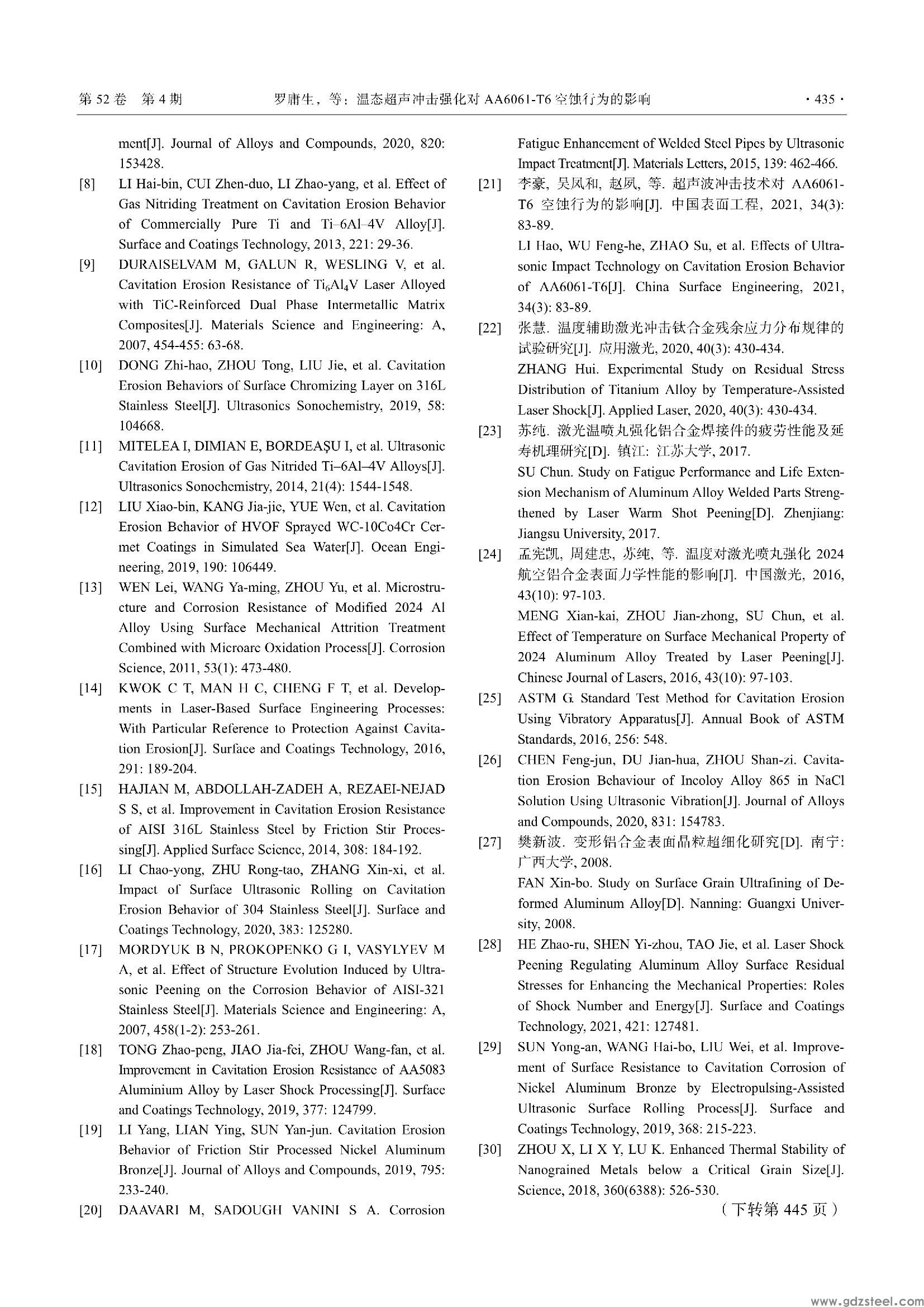 第 52 卷 第 4 期　　罗庸生，等：温态超声冲击强化对 AA6061-T6 空蚀行为的影响　　· 435 ·

ment[J]. Journal of Alloys and Compounds, 2020, 820: 153428.

[8] LI Hai-bin, CUI Zhen-duo, LI Zhao-yang, et al. Effect of Gas Nitriding Treatment on Cavitation Erosion Behavior of Commercially Pure Ti and Ti–6Al–4V Alloy[J]. Surface and Coatings Technology, 2013, 221: 29-36.

[9] DURAISELVAM M, GALUN R, WESLING V, et al. Cavitation Erosion Resistance of $Ti_6Al_4V$ Laser Alloyed with TiC-Reinforced Dual Phase Intermetallic Matrix Composites[J]. Materials Science and Engineering: A, 2007, 454-455: 63-68.

[10] DONG Zhi-hao, ZHOU Tong, LIU Jie, et al. Cavitation Erosion Behaviors of Surface Chromizing Layer on 316L Stainless Steel[J]. Ultrasonics Sonochemistry, 2019, 58: 104668.

[11] MITELEA I, DIMIAN E, BORDEAŞU I, et al. Ultrasonic Cavitation Erosion of Gas Nitrided Ti–6Al–4V Alloys[J]. Ultrasonics Sonochemistry, 2014, 21(4): 1544-1548.

[12] LIU Xiao-bin, KANG Jia-jie, YUE Wen, et al. Cavitation Erosion Behavior of HVOF Sprayed WC-10Co4Cr Cermet Coatings in Simulated Sea Water[J]. Ocean Engineering, 2019, 190: 106449.

[13] WEN Lei, WANG Ya-ming, ZHOU Yu, et al. Microstructure and Corrosion Resistance of Modified 2024 Al Alloy Using Surface Mechanical Attrition Treatment Combined with Microarc Oxidation Process[J]. Corrosion Science, 2011, 53(1): 473-480.

[14] KWOK C T, MAN H C, CHENG F T, et al. Developments in Laser-Based Surface Engineering Processes: With Particular Reference to Protection Against Cavitation Erosion[J]. Surface and Coatings Technology, 2016, 291: 189-204.

[15] HAJIAN M, ABDOLLAH-ZADEH A, REZAEI-NEJAD S S, et al. Improvement in Cavitation Erosion Resistance of AISI 316L Stainless Steel by Friction Stir Processing[J]. Applied Surface Science, 2014, 308: 184-192.

[16] LI Chao-yong, ZHU Rong-tao, ZHANG Xin-xi, et al. Impact of Surface Ultrasonic Rolling on Cavitation Erosion Behavior of 304 Stainless Steel[J]. Surface and Coatings Technology, 2020, 383: 125280.

[17] MORDYUK B N, PROKOPENKO G I, VASYLYEV M A, et al. Effect of Structure Evolution Induced by Ultrasonic Peening on the Corrosion Behavior of AISI-321 Stainless Steel[J]. Materials Science and Engineering: A, 2007, 458(1-2): 253-261.

[18] TONG Zhao-peng, JIAO Jia-fei, ZHOU Wang-fan, et al. Improvement in Cavitation Erosion Resistance of AA5083 Aluminium Alloy by Laser Shock Processing[J]. Surface and Coatings Technology, 2019, 377: 124799.

[19] LI Yang, LIAN Ying, SUN Yan-jun. Cavitation Erosion Behavior of Friction Stir Processed Nickel Aluminum Bronze[J]. Journal of Alloys and Compounds, 2019, 795: 233-240.

[20] DAAVARI M, SADOUGH VANINI S A. Corrosion Fatigue Enhancement of Welded Steel Pipes by Ultrasonic Impact Treatment[J]. Materials Letters, 2015, 139: 462-466.

[21] 李豪, 吴凤和, 赵夙, 等. 超声波冲击技术对 AA6061-T6 空蚀行为的影响[J]. 中国表面工程, 2021, 34(3): 83-89.
LI Hao, WU Feng-he, ZHAO Su, et al. Effects of Ultrasonic Impact Technology on Cavitation Erosion Behavior of AA6061-T6[J]. China Surface Engineering, 2021, 34(3): 83-89.

[22] 张慧. 温度辅助激光冲击钛合金残余应力分布规律的试验研究[J]. 应用激光, 2020, 40(3): 430-434.
ZHANG Hui. Experimental Study on Residual Stress Distribution of Titanium Alloy by Temperature-Assisted Laser Shock[J]. Applied Laser, 2020, 40(3): 430-434.

[23] 苏纯. 激光温喷丸强化铝合金焊接件的疲劳性能及延寿机理研究[D]. 镇江: 江苏大学, 2017.
SU Chun. Study on Fatigue Performance and Life Extension Mechanism of Aluminum Alloy Welded Parts Strengthened by Laser Warm Shot Peening[D]. Zhenjiang: Jiangsu University, 2017.

[24] 孟宪凯, 周建忠, 苏纯, 等. 温度对激光喷丸强化 2024 航空铝合金表面力学性能的影响[J]. 中国激光, 2016, 43(10): 97-103.
MENG Xian-kai, ZHOU Jian-zhong, SU Chun, et al. Effect of Temperature on Surface Mechanical Property of 2024 Aluminum Alloy Treated by Laser Peening[J]. Chinese Journal of Lasers, 2016, 43(10): 97-103.

[25] ASTM G. Standard Test Method for Cavitation Erosion Using Vibratory Apparatus[J]. Annual Book of ASTM Standards, 2016, 256: 548.

[26] CHEN Feng-jun, DU Jian-hua, ZHOU Shan-zi. Cavitation Erosion Behaviour of Incoloy Alloy 865 in NaCl Solution Using Ultrasonic Vibration[J]. Journal of Alloys and Compounds, 2020, 831: 154783.

[27] 樊新波. 变形铝合金表面晶粒超细化研究[D]. 南宁: 广西大学, 2008.
FAN Xin-bo. Study on Surface Grain Ultrafining of Deformed Aluminum Alloy[D]. Nanning: Guangxi University, 2008.

[28] HE Zhao-ru, SHEN Yi-zhou, TAO Jie, et al. Laser Shock Peening Regulating Aluminum Alloy Surface Residual Stresses for Enhancing the Mechanical Properties: Roles of Shock Number and Energy[J]. Surface and Coatings Technology, 2021, 421: 127481.

[29] SUN Yong-an, WANG Hai-bo, LIU Wei, et al. Improvement of Surface Resistance to Cavitation Corrosion of Nickel Aluminum Bronze by Electropulsing-Assisted Ultrasonic Surface Rolling Process[J]. Surface and Coatings Technology, 2019, 368: 215-223.

[30] ZHOU X, LI X Y, LU K. Enhanced Thermal Stability of Nanograined Metals below a Critical Grain Size[J]. Science, 2018, 360(6388): 526-530.

（下转第 445 页）

www.gdzsteel.com